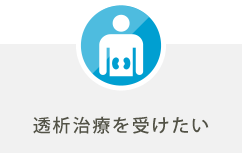 透析治療を受けたい